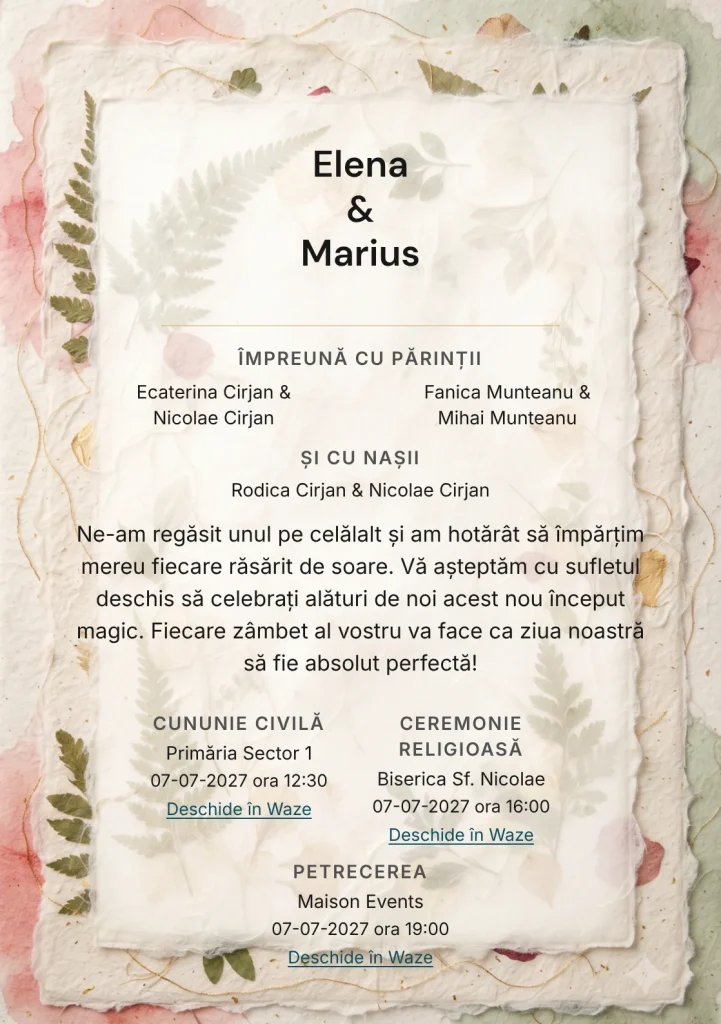 Elena
&
Marius

ÎMPREUNĂ CU PĂRINȚII

Ecaterina Cirjan &
Nicolae Cirjan

Fanica Munteanu &
Mihai Munteanu

ȘI CU NAȘII

Rodica Cirjan & Nicolae Cirjan

Ne-am regăsit unul pe celălalt și am hotărât să împărțim mereu fiecare răsărit de soare. Vă așteptăm cu sufletul deschis să celebrați alături de noi acest nou început magic. Fiecare zâmbet al vostru va face ca ziua noastră să fie absolut perfectă!

CUNUNIE CIVILĂ
Primăria Sector 1
07-07-2027 ora 12:30
Deschide în Waze

CEREMONIE RELIGIOASĂ
Biserica Sf. Nicolae
07-07-2027 ora 16:00
Deschide în Waze

PETRECEREA
Maison Events
07-07-2027 ora 19:00
Deschide în Waze